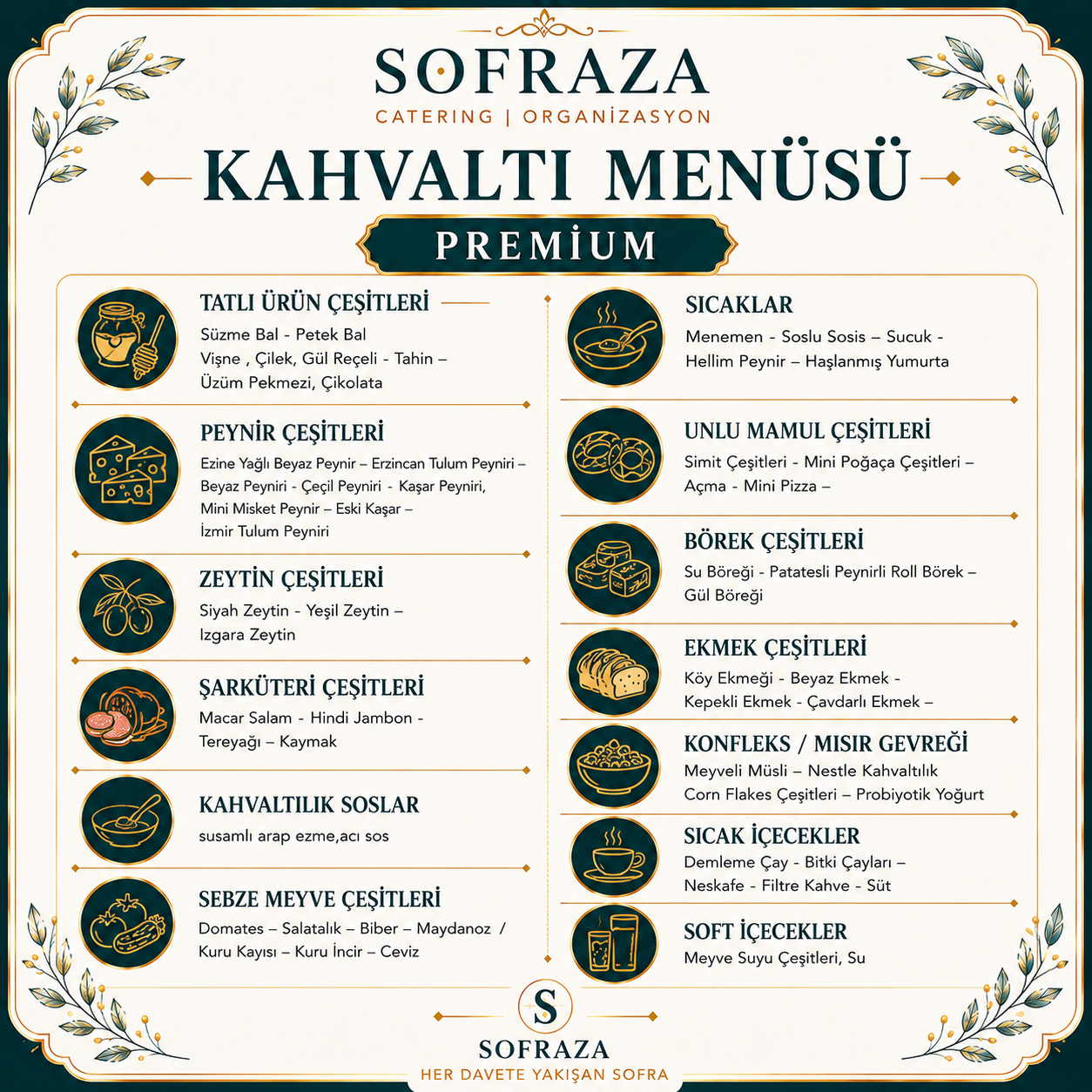 SOFRAZA
CATERING | ORGANİZASYON

KAHVALTI MENÜSÜ

PREMİUM

TATLI ÜRÜN ÇEŞİTLERİ
Süzme Bal - Petek Bal
Vişne , Çilek, Gül Reçeli - Tahin –
Üzüm Pekmezi, Çikolata

PEYNİR ÇEŞİTLERİ
Ezine Yağlı Beyaz Peynir – Erzincan Tulum Peyniri –
Beyaz Peyniri - Çeçil Peyniri - Kaşar Peyniri,
Mini Misket Peynir – Eski Kaşar –
İzmir Tulum Peyniri

ZEYTİN ÇEŞİTLERİ
Siyah Zeytin - Yeşil Zeytin –
Izgara Zeytin

ŞARKÜTERİ ÇEŞİTLERİ
Macar Salam - Hindi Jambon -
Tereyağı – Kaymak

KAHVALTILIK SOSLAR
susamlı arap ezme,acı sos

SEBZE MEYVE ÇEŞİTLERİ
Domates – Salatalık – Biber – Maydanoz /
Kuru Kayısı – Kuru İncir – Ceviz

SICAKLAR
Menemen - Soslu Sosis – Sucuk -
Hellim Peynir – Haşlanmış Yumurta

UNLU MAMUL ÇEŞİTLERİ
Simit Çeşitleri - Mini Poğaça Çeşitleri –
Açma - Mini Pizza –

BÖREK ÇEŞİTLERİ
Su Böreği - Patatesli Peynirli Roll Börek –
Gül Böreği

EKMEK ÇEŞİTLERİ
Köy Ekmeği - Beyaz Ekmek -
Kepekli Ekmek - Çavdarlı Ekmek –

KONFLEKS / MISIR GEVREĞİ
Meyveli Müsli – Nestle Kahvaltılık
Corn Flakes Çeşitleri – Probiyotik Yoğurt

SICAK İÇECEKLER
Demleme Çay - Bitki Çayları –
Neskafe - Filtre Kahve - Süt

SOFT İÇECEKLER
Meyve Suyu Çeşitleri, Su

S
SOFRAZA
HER DAVETE YAKIŞAN SOFRA